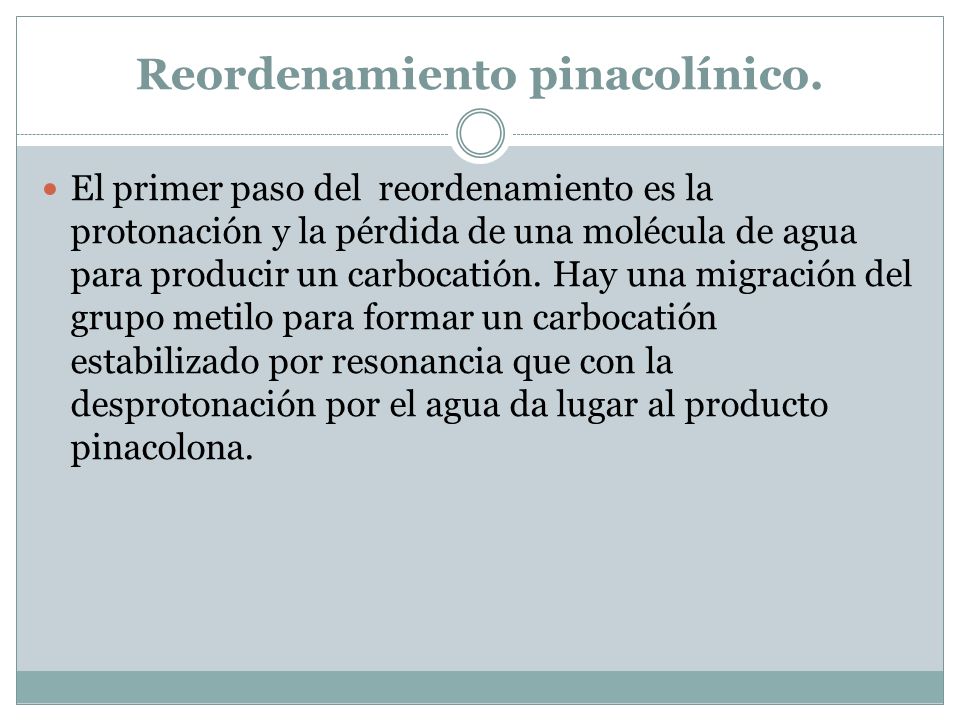 Reordenamiento pinacolínico.

El primer paso del reordenamiento es la protonación y la pérdida de una molécula de agua para producir un carbocatión. Hay una migración del grupo metilo para formar un carbocatión estabilizado por resonancia que con la desprotonación por el agua da lugar al producto pinacolona.